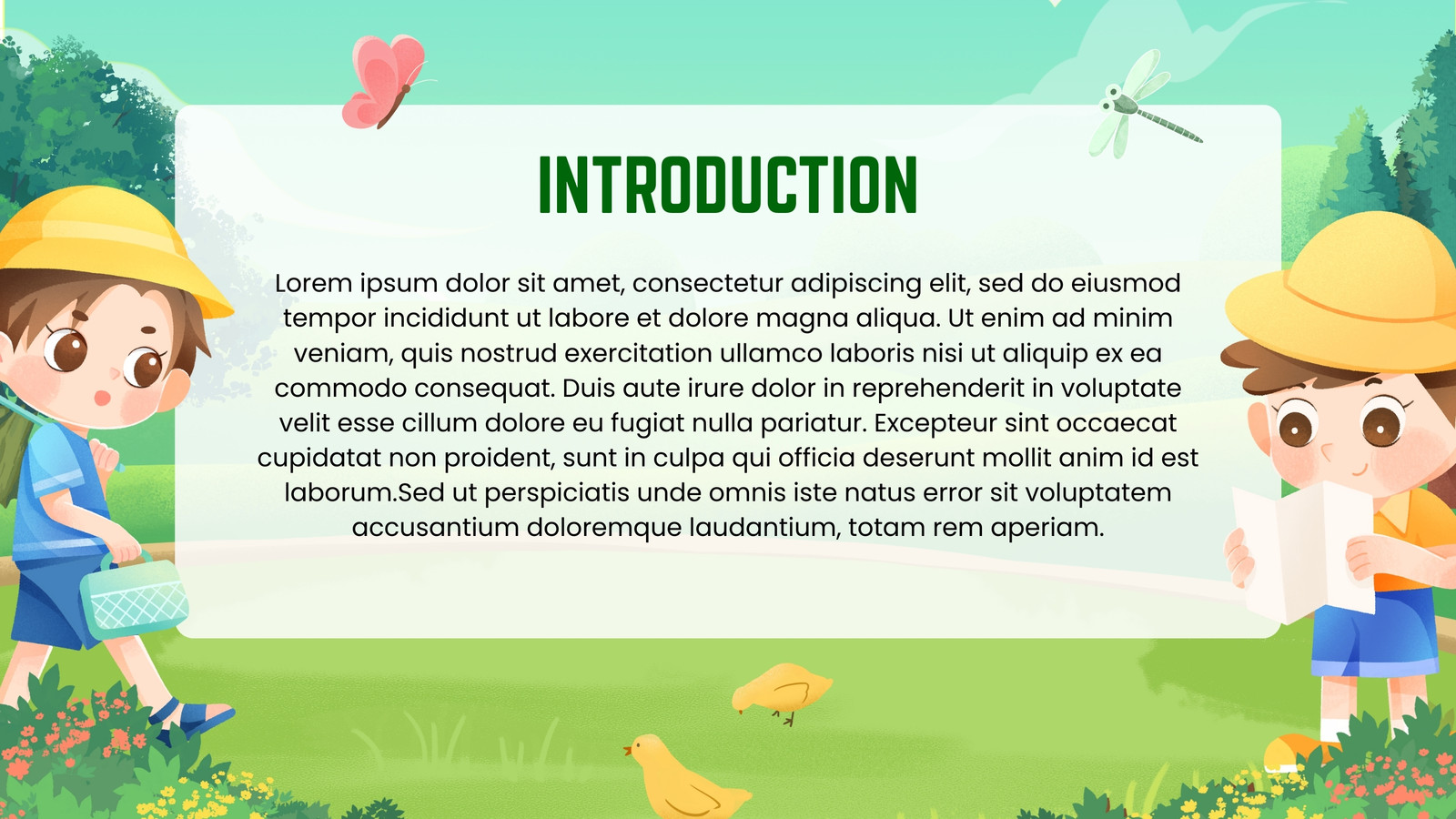 INTRODUCTION

Lorem ipsum dolor sit amet, consectetur adipiscing elit, sed do eiusmod tempor incididunt ut labore et dolore magna aliqua. Ut enim ad minim veniam, quis nostrud exercitation ullamco laboris nisi ut aliquip ex ea commodo consequat. Duis aute irure dolor in reprehenderit in voluptate velit esse cillum dolore eu fugiat nulla pariatur. Excepteur sint occaecat cupidatat non proident, sunt in culpa qui officia deserunt mollit anim id est laborum.Sed ut perspiciatis unde omnis iste natus error sit voluptatem accusantium doloremque laudantium, totam rem aperiam.